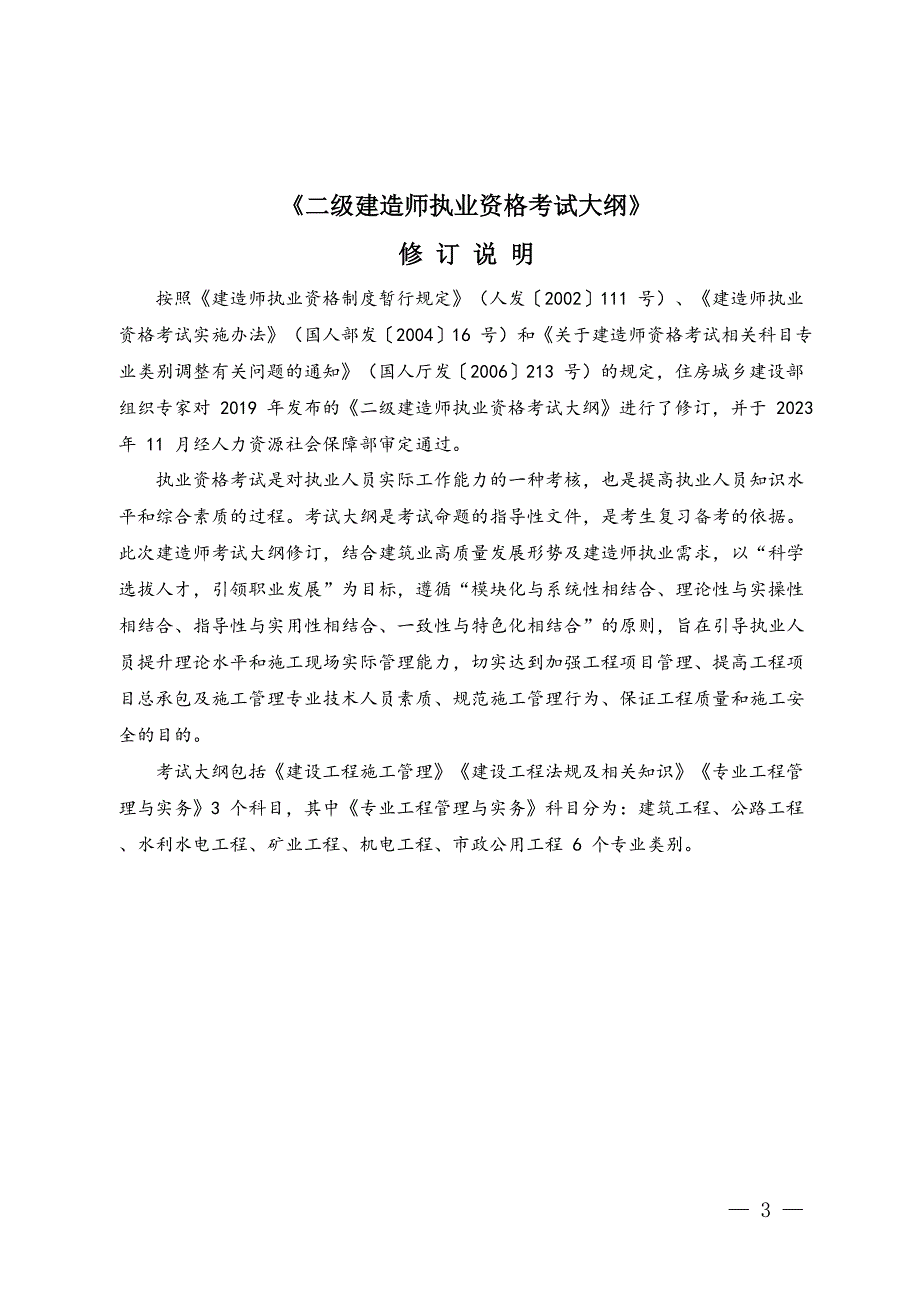 《二级建造师执业资格考试大纲》

修 订 说 明

按照《建造师执业资格制度暂行规定》（人发〔2002〕111 号）、《建造师执业资格考试实施办法》（国人部发〔2004〕16 号）和《关于建造师资格考试相关科目专业类别调整有关问题的通知》（国人厅发〔2006〕213 号）的规定，住房城乡建设部组织专家对 2019 年发布的《二级建造师执业资格考试大纲》进行了修订，并于 2023 年 11 月经人力资源社会保障部审定通过。

执业资格考试是对执业人员实际工作能力的一种考核，也是提高执业人员知识水平和综合素质的过程。考试大纲是考试命题的指导性文件，是考生复习备考的依据。此次建造师考试大纲修订，结合建筑业高质量发展形势及建造师执业需求，以“科学选拔人才，引领职业发展”为目标，遵循“模块化与系统性相结合、理论性与实操性相结合、指导性与实用性相结合、一致性与特色化相结合”的原则，旨在引导执业人员提升理论水平和施工现场实际管理能力，切实达到加强工程项目管理、提高工程项目总承包及施工管理专业技术人员素质、规范施工管理行为、保证工程质量和施工安全的目的。

考试大纲包括《建设工程施工管理》《建设工程法规及相关知识》《专业工程管理与实务》3 个科目，其中《专业工程管理与实务》科目分为：建筑工程、公路工程、水利水电工程、矿业工程、机电工程、市政公用工程 6 个专业类别。

— 3 —